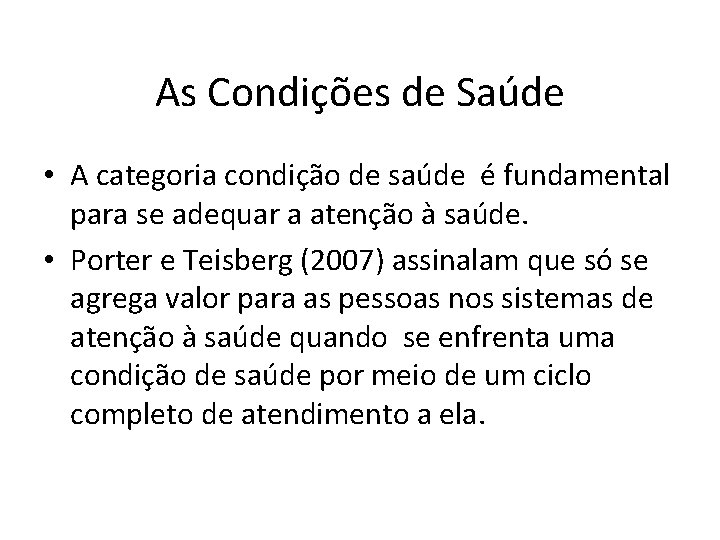 As Condições de Saúde

• A categoria condição de saúde é fundamental para se adequar a atenção à saúde.

• Porter e Teisberg (2007) assinalam que só se agrega valor para as pessoas nos sistemas de atenção à saúde quando se enfrenta uma condição de saúde por meio de um ciclo completo de atendimento a ela.